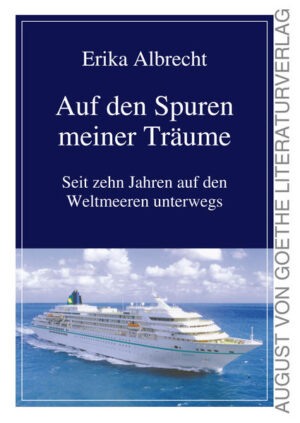 Erika Albrecht

Auf den Spuren meiner Träume

Seit zehn Jahren auf den Weltmeeren unterwegs

AUGUST VON GOETHE LITERATURVERLAG